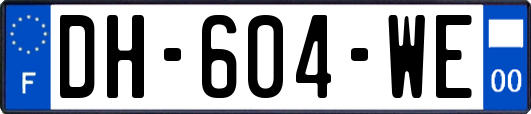 F
DH-604-WE
00